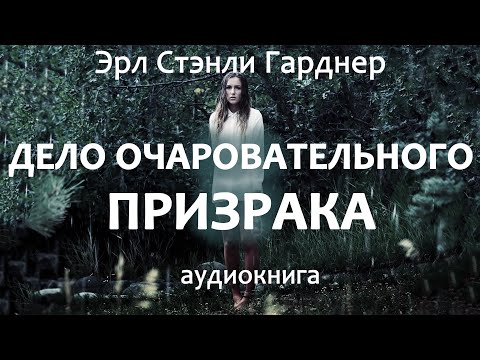 Эрл Стэнли Гарднер

ДЕЛО ОЧАРОВАТЕЛЬНОГО
ПРИЗРАКА

аудиокнига